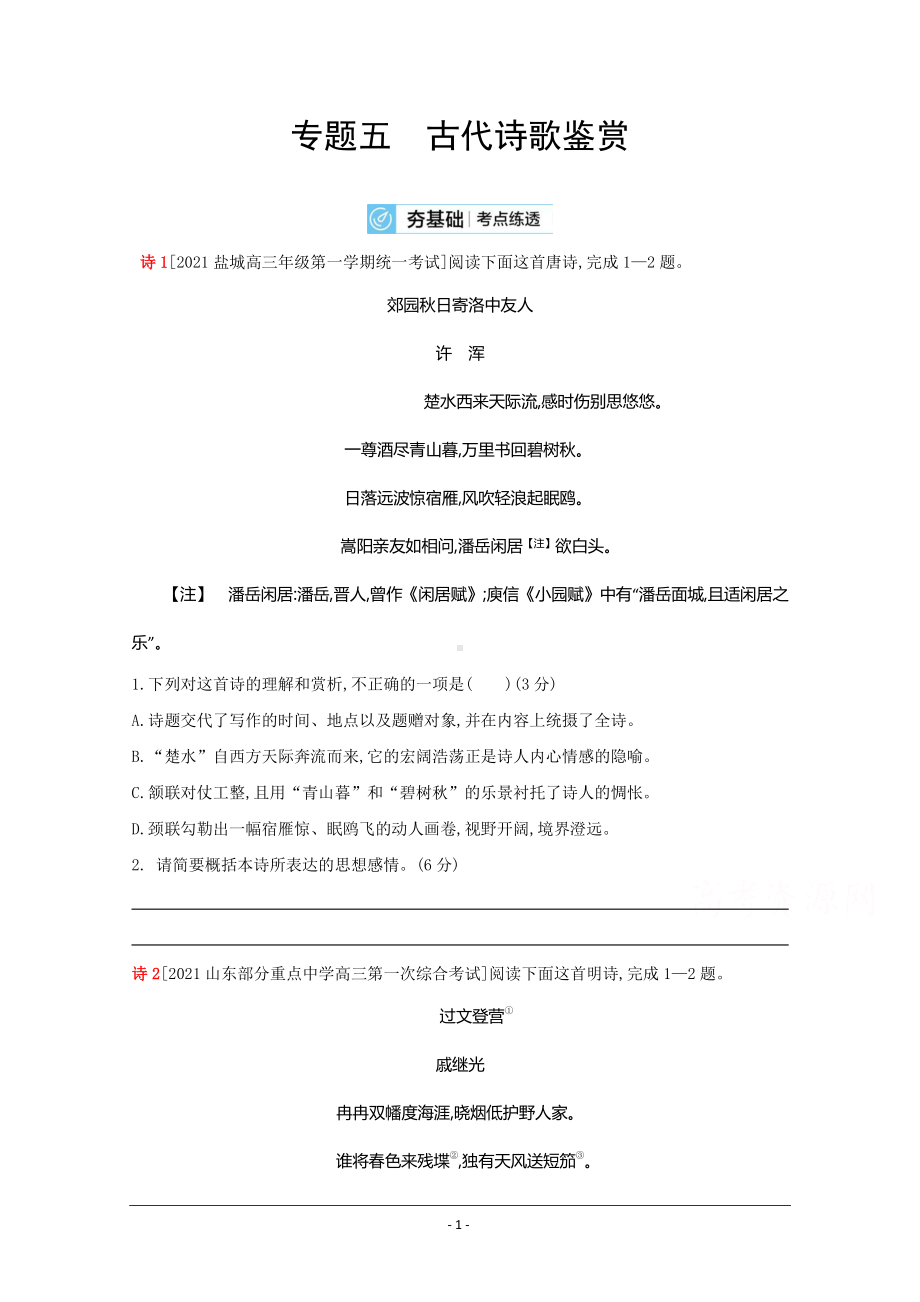 专题五　古代诗歌鉴赏

夯基础 | 考点练透

诗 1[2021 盐城高三年级第一学期统一考试]阅读下面这首唐诗,完成 1—2 题。

郊园秋日寄洛中友人

许　浑

楚水西来天际流,感时伤别思悠悠。

一尊酒尽青山暮,万里书回碧树秋。

日落远波惊宿雁,风吹轻浪起眠鸥。

嵩阳亲友如相问,潘岳闲居【注】欲白头。

【注】　潘岳闲居:潘岳,晋人,曾作《闲居赋》;庾信《小园赋》中有“潘岳面城,且适闲居之乐”。

1.下列对这首诗的理解和赏析,不正确的一项是(　　)(3 分)

A.诗题交代了写作的时间、地点以及题赠对象,并在内容上统摄了全诗。

B.“楚水”自西方天际奔流而来,它的宏阔浩荡正是诗人内心情感的隐喻。

C.颔联对仗工整,且用“青山暮”和“碧树秋”的乐景衬托了诗人的惆怅。

D.颈联勾勒出一幅宿雁惊、眠鸥飞的动人画卷,视野开阔,境界澄远。

2. 请简要概括本诗所表达的思想感情。(6 分)

诗 2[2021 山东部分重点中学高三第一次综合考试]阅读下面这首明诗,完成 1—2 题。

过文登营①

戚继光

冉冉双幡度海涯,晓烟低护野人家。

谁将春色来残堞②,独有天风送短笳③。

- 1 -